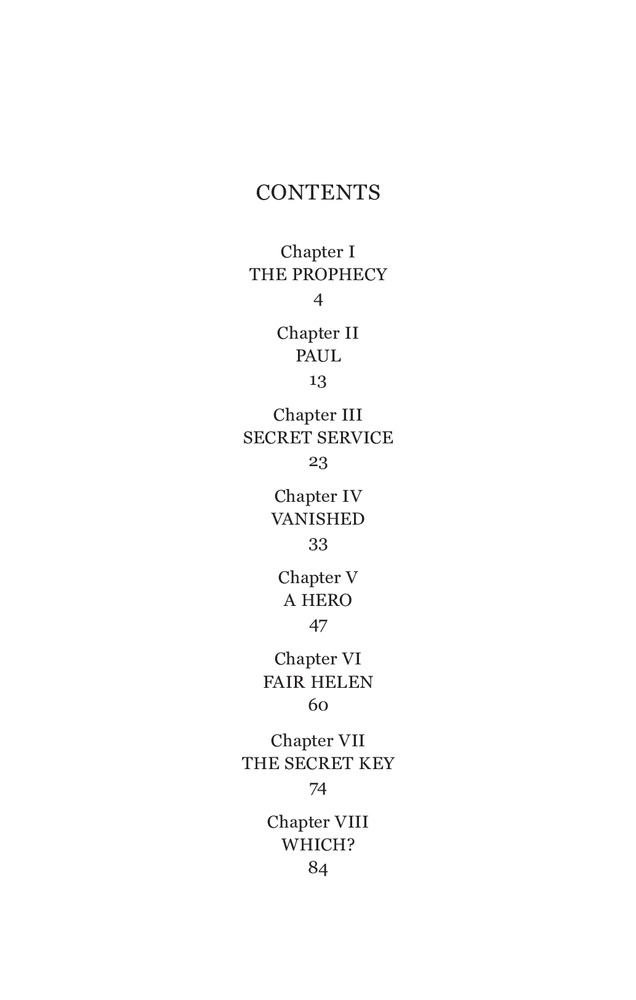 CONTENTS

Chapter I
THE PROPHECY
4

Chapter II
PAUL
13

Chapter III
SECRET SERVICE
23

Chapter IV
VANISHED
33

Chapter V
A HERO
47

Chapter VI
FAIR HELEN
60

Chapter VII
THE SECRET KEY
74

Chapter VIII
WHICH?
84